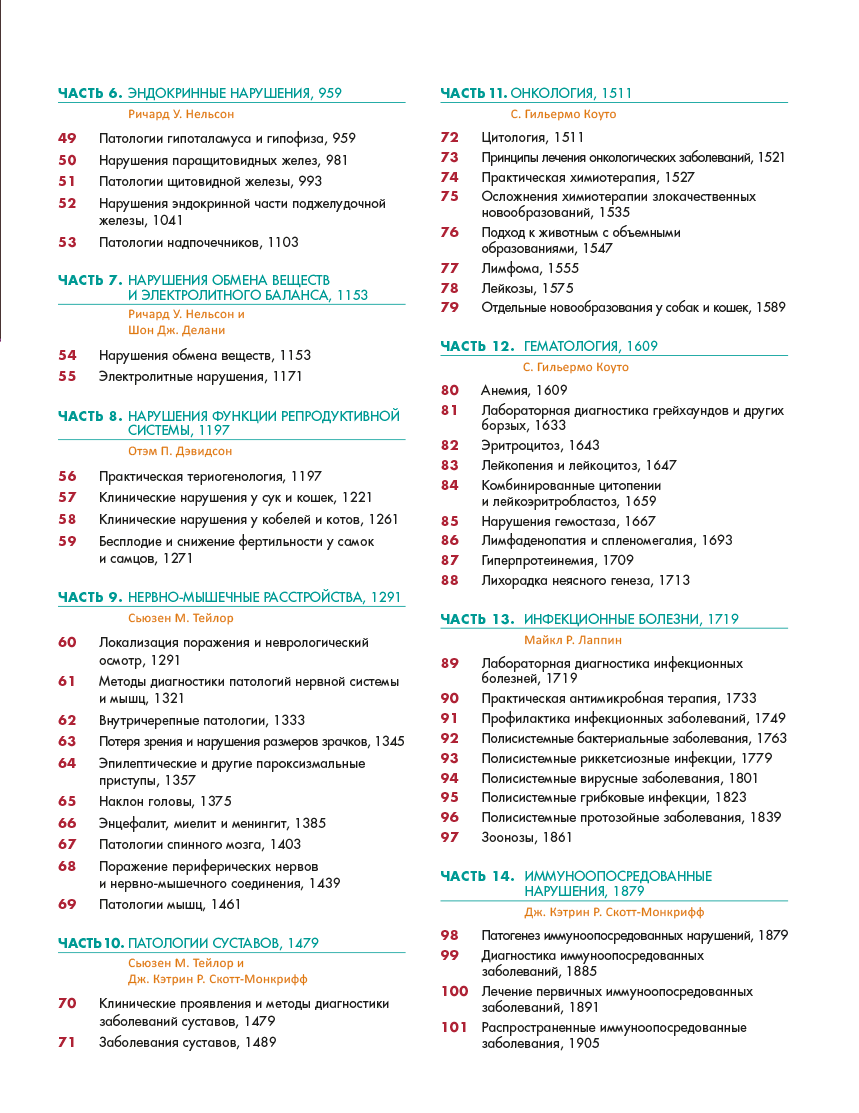 ЧАСТЬ 6. ЭНДОКРИННЫЕ НАРУШЕНИЯ, 959
Ричард У. Нельсон

49 Патологии гипоталамуса и гипофиза, 959
50 Нарушения паращитовидных желез, 981
51 Патологии щитовидной железы, 993
52 Нарушения эндокринной части поджелудочной железы, 1041
53 Патологии надпочечников, 1103

ЧАСТЬ 7. НАРУШЕНИЯ ОБМЕНА ВЕЩЕСТВ И ЭЛЕКТРОЛИТНОГО БАЛАНСА, 1153
Ричард У. Нельсон и Шон Дж. Делани

54 Нарушения обмена веществ, 1153
55 Электролитные нарушения, 1171

ЧАСТЬ 8. НАРУШЕНИЯ ФУНКЦИИ РЕПРОДУКТИВНОЙ СИСТЕМЫ, 1197
Отэм П. Дэвидсон

56 Практическая териогенология, 1197
57 Клинические нарушения у сук и кошек, 1221
58 Клинические нарушения у кобелей и котов, 1261
59 Бесплодие и снижение фертильности у самок и самцов, 1271

ЧАСТЬ 9. НЕРВНО-МЫШЕЧНЫЕ РАССТРОЙСТВА, 1291
Сьюзен М. Тейлор

60 Локализация поражения и неврологический осмотр, 1291
61 Методы диагностики патологий нервной системы и мышц, 1321
62 Внутричерепные патологии, 1333
63 Потеря зрения и нарушения размеров зрачков, 1345
64 Эпилептические и другие пароксизмальные приступы, 1357
65 Наклон головы, 1375
66 Энцефалит, миелит и менингит, 1385
67 Патологии спинного мозга, 1403
68 Поражение периферических нервов и нервно-мышечного соединения, 1439
69 Патологии мышц, 1461

ЧАСТЬ 10. ПАТОЛОГИИ СУСТАВОВ, 1479
Сьюзен М. Тейлор и Дж. Кэтрин Р. Скотт-Монкрифф

70 Клинические проявления и методы диагностики заболеваний суставов, 1479
71 Заболевания суставов, 1489

ЧАСТЬ 11. ОНКОЛОГИЯ, 1511
С. Гильермо Коуто

72 Цитология, 1511
73 Принципы лечения онкологических заболеваний, 1521
74 Практическая химиотерапия, 1527
75 Осложнения химиотерапии злокачественных новообразований, 1535
76 Подход к животным с объемными образованиями, 1547
77 Лимфома, 1555
78 Лейкозы, 1575
79 Отдельные новообразования у собак и кошек, 1589

ЧАСТЬ 12. ГЕМАТОЛОГИЯ, 1609
С. Гильермо Коуто

80 Анемия, 1609
81 Лабораторная диагностика грейхаундов и других борзых, 1633
82 Эритроцитоз, 1643
83 Лейкопения и лейкоцитоз, 1647
84 Комбинированные цитопении и лейкоэритробластоз, 1659
85 Нарушения гемостаза, 1667
86 Лимфаденопатия и спленомегалия, 1693
87 Гиперпротеинемия, 1709
88 Лихорадка неясного генеза, 1713

ЧАСТЬ 13. ИНФЕКЦИОННЫЕ БОЛЕЗНИ, 1719
Майкл Р. Лаппин

89 Лабораторная диагностика инфекционных болезней, 1719
90 Практическая антимикробная терапия, 1733
91 Профилактика инфекционных заболеваний, 1749
92 Полисистемные бактериальные заболевания, 1763
93 Полисистемные риккетсиозные инфекции, 1779
94 Полисистемные вирусные заболевания, 1801
95 Полисистемные грибковые инфекции, 1823
96 Полисистемные протозойные заболевания, 1839
97 Зоонозы, 1861

ЧАСТЬ 14. ИММУНООПОСРЕДОВАННЫЕ НАРУШЕНИЯ, 1879
Дж. Кэтрин Р. Скотт-Монкрифф

98 Патогенез иммуноопосредованных нарушений, 1879
99 Диагностика иммуноопосредованных заболеваний, 1885
100 Лечение первичных иммуноопосредованных заболеваний, 1891
101 Распространенные иммуноопосредованные заболевания, 1905